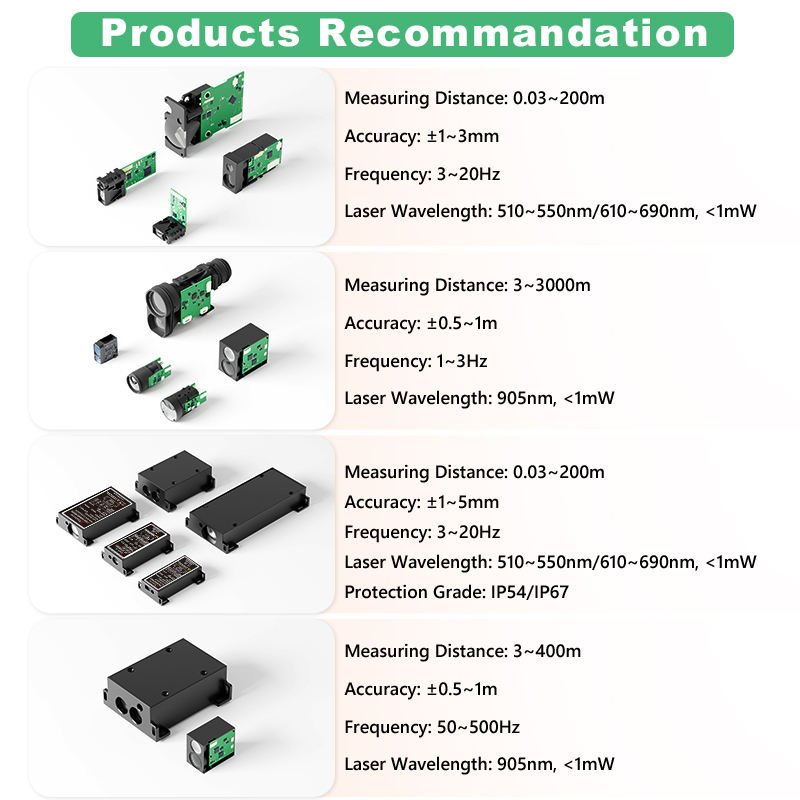 Products Recommandation

Measuring Distance: 0.03~200m

Accuracy: ±1~3mm

Frequency: 3~20Hz

Laser Wavelength: 510~550nm/610~690nm, <1mW

Measuring Distance: 3~3000m

Accuracy: ±0.5~1m

Frequency: 1~3Hz

Laser Wavelength: 905nm, <1mW

Measuring Distance: 0.03~200m

Accuracy: ±1~5mm

Frequency: 3~20Hz

Laser Wavelength: 510~550nm/610~690nm, <1mW

Protection Grade: IP54/IP67

Measuring Distance: 3~400m

Accuracy: ±0.5~1m

Frequency: 50~500Hz

Laser Wavelength: 905nm, <1mW